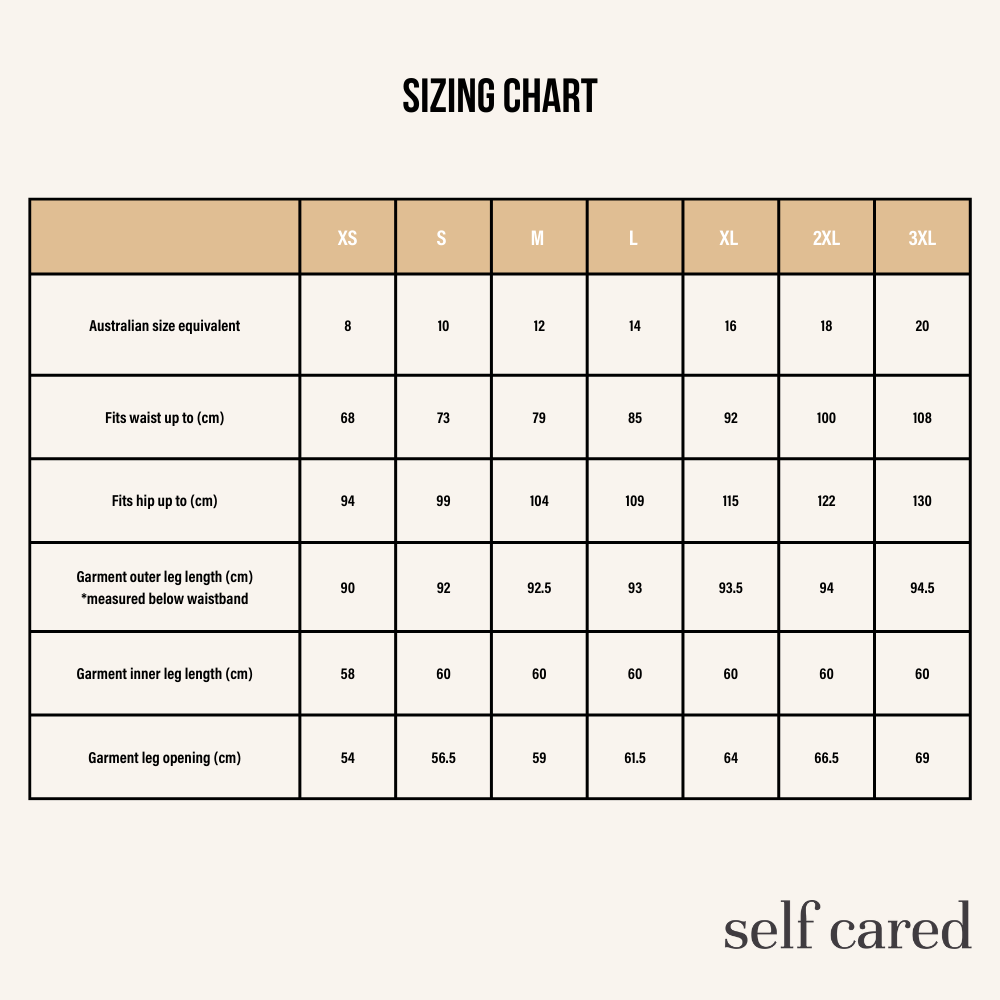 SIZING CHART

| | XS | S | M | L | XL | 2XL | 3XL |
|---|---|---|---|---|---|---|---|
| Australian size equivalent | 8 | 10 | 12 | 14 | 16 | 18 | 20 |
| Fits waist up to (cm) | 68 | 73 | 79 | 85 | 92 | 100 | 108 |
| Fits hip up to (cm) | 94 | 99 | 104 | 109 | 115 | 122 | 130 |
| Garment outer leg length (cm) *measured below waistband | 90 | 92 | 92.5 | 93 | 93.5 | 94 | 94.5 |
| Garment inner leg length (cm) | 58 | 60 | 60 | 60 | 60 | 60 | 60 |
| Garment leg opening (cm) | 54 | 56.5 | 59 | 61.5 | 64 | 66.5 | 69 |

self cared